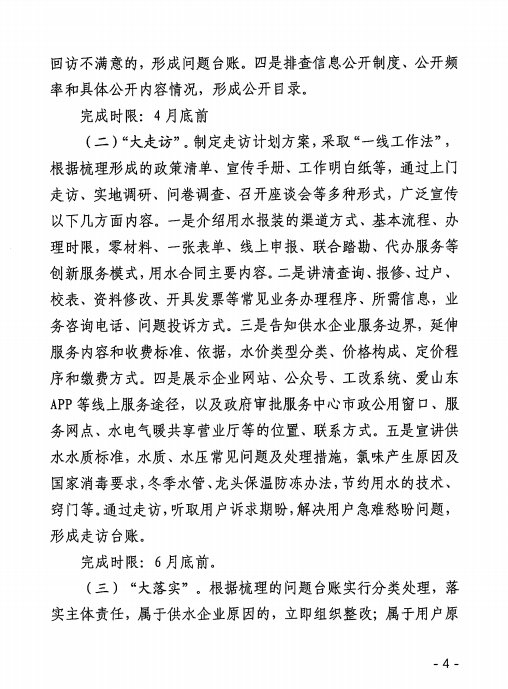 回访不满意的，形成问题台账。四是排查信息公开制度、公开频率和具体公开内容情况，形成公开目录。

完成时限：4月底前

（二）“大走访”。制定走访计划方案，采取“一线工作法”，根据梳理形成的政策清单、宣传手册、工作明白纸等，通过上门走访、实地调研、问卷调查、召开座谈会等多种形式，广泛宣传以下几方面内容。一是介绍用水报装的渠道方式、基本流程、办理时限，零材料、一张表单、线上申报、联合踏勘、代办服务等创新服务模式，用水合同主要内容。二是讲清查询、报修、过户、校表、资料修改、开具发票等常见业务办理程序、所需信息，业务咨询电话、问题投诉方式。三是告知供水企业服务边界，延伸服务内容和收费标准、依据，水价类型分类、价格构成、定价程序和缴费方式。四是展示企业网站、公众号、工改系统、爱山东APP等线上服务途径，以及政府审批服务中心市政公用窗口、服务网点、水电气暖共享营业厅等的位置、联系方式。五是宣讲供水水质标准，水质、水压常见问题及处理措施，氯味产生原因及国家消毒要求，冬季水管、龙头保温防冻办法，节约用水的技术、窍门等。通过走访，听取用户诉求期盼，解决用户急难愁盼问题，形成走访台账。

完成时限：6月底前。

（三）“大落实”。根据梳理的问题台账实行分类处理，落实主体责任，属于供水企业原因的，立即组织整改；属于用户原

- 4 -